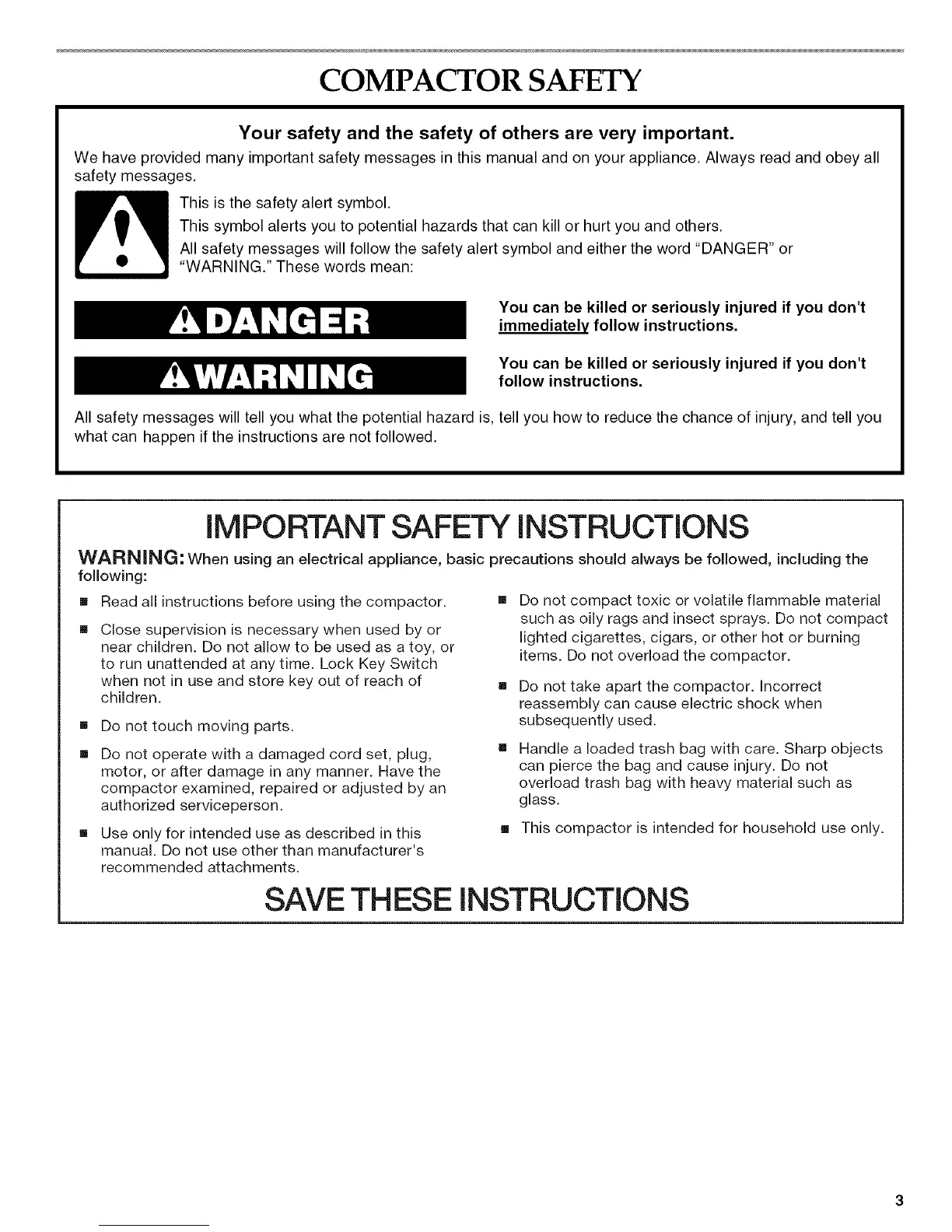 COMPACTOR SAFETY

Your safety and the safety of others are very important.

We have provided many important safety messages in this manual and on your appliance. Always read and obey all safety messages.

This is the safety alert symbol.

This symbol alerts you to potential hazards that can kill or hurt you and others.

All safety messages will follow the safety alert symbol and either the word "DANGER" or "WARNING." These words mean:

DANGER

You can be killed or seriously injured if you don't immediately follow instructions.

WARNING

You can be killed or seriously injured if you don't follow instructions.

All safety messages will tell you what the potential hazard is, tell you how to reduce the chance of injury, and tell you what can happen if the instructions are not followed.

IMPORTANT SAFETY INSTRUCTIONS

WARNING: When using an electrical appliance, basic precautions should always be followed, including the following:

■ Read all instructions before using the compactor.

■ Close supervision is necessary when used by or near children. Do not allow to be used as a toy, or to run unattended at any time. Lock Key Switch when not in use and store key out of reach of children.

■ Do not touch moving parts.

■ Do not operate with a damaged cord set, plug, motor, or after damage in any manner. Have the compactor examined, repaired or adjusted by an authorized serviceperson.

■ Use only for intended use as described in this manual. Do not use other than manufacturer's recommended attachments.

■ Do not compact toxic or volatile flammable material such as oily rags and insect sprays. Do not compact lighted cigarettes, cigars, or other hot or burning items. Do not overload the compactor.

■ Do not take apart the compactor. Incorrect reassembly can cause electric shock when subsequently used.

■ Handle a loaded trash bag with care. Sharp objects can pierce the bag and cause injury. Do not overload trash bag with heavy material such as glass.

■ This compactor is intended for household use only.

SAVE THESE INSTRUCTIONS

3